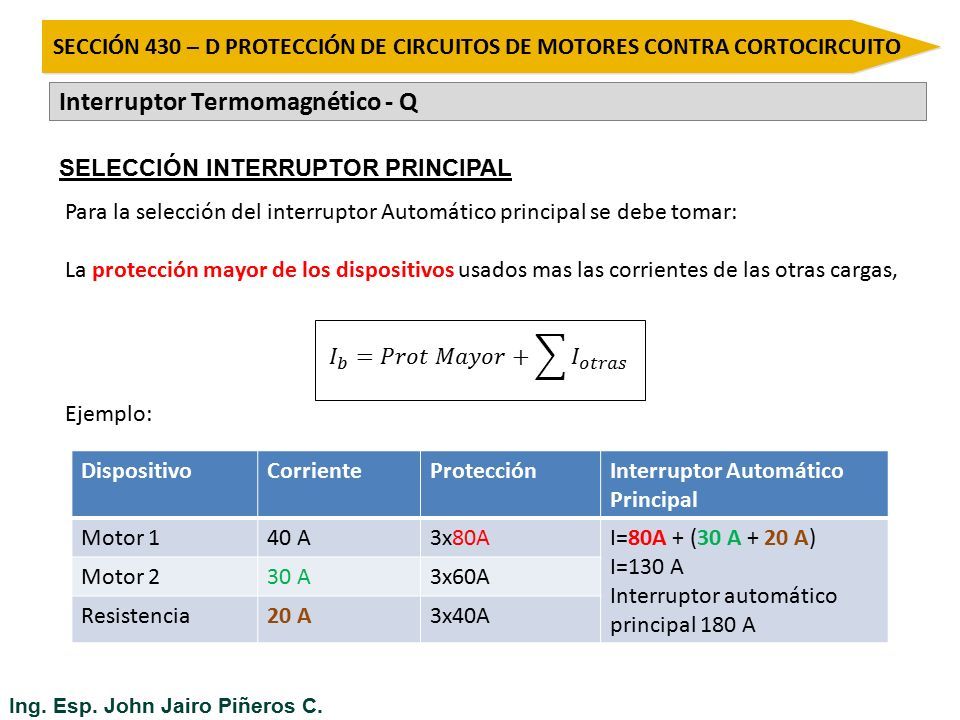 SECCIÓN 430 – D PROTECCIÓN DE CIRCUITOS DE MOTORES CONTRA CORTOCIRCUITO

Interruptor Termomagnético - Q

SELECCIÓN INTERRUPTOR PRINCIPAL

Para la selección del interruptor Automático principal se debe tomar:

La protección mayor de los dispositivos usados mas las corrientes de las otras cargas,

$I_b = Prot\ Mayor + \sum I_{otras}$

Ejemplo:

| Dispositivo | Corriente | Protección | Interruptor Automático Principal |
|---|---|---|---|
| Motor 1 | 40 A | 3x80A | I=80A + (30 A + 20 A) I=130 A Interruptor automático principal 180 A |
| Motor 2 | 30 A | 3x60A | |
| Resistencia | 20 A | 3x40A | |

Ing. Esp. John Jairo Piñeros C.